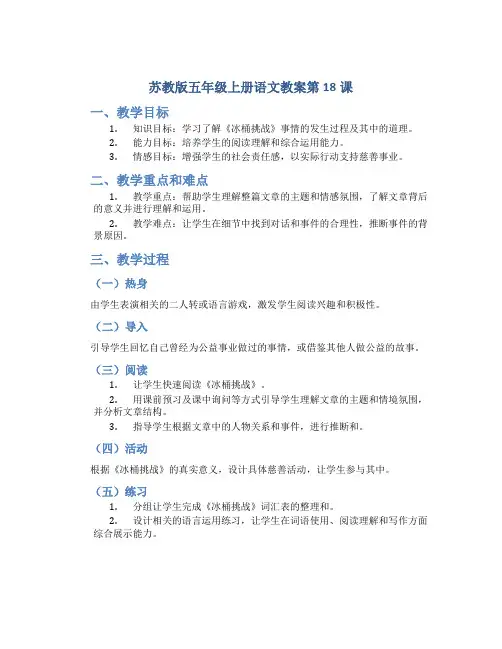 苏教版五年级上册语文教案第 18 课

一、教学目标

1. 知识目标：学习了解《冰桶挑战》事情的发生过程及其中的道理。
2. 能力目标：培养学生的阅读理解和综合运用能力。
3. 情感目标：增强学生的社会责任感，以实际行动支持慈善事业。

二、教学重点和难点

1. 教学重点：帮助学生理解整篇文章的主题和情感氛围，了解文章背后的意义并进行理解和运用。
2. 教学难点：让学生在细节中找到对话和事件的合理性，推断事件的背景原因。

三、教学过程

（一）热身

由学生表演相关的二人转或语言游戏，激发学生阅读兴趣和积极性。

（二）导入

引导学生回忆自己曾经为公益事业做过的事情，或借鉴其他人做公益的故事。

（三）阅读

1. 让学生快速阅读《冰桶挑战》。
2. 用课前预习及课中询问等方式引导学生理解文章的主题和情境氛围，并分析文章结构。
3. 指导学生根据文章中的人物关系和事件，进行推断和。

（四）活动

根据《冰桶挑战》的真实意义，设计具体慈善活动，让学生参与其中。

（五）练习

1. 分组让学生完成《冰桶挑战》词汇表的整理和。
2. 设计相关的语言运用练习，让学生在词语使用、阅读理解和写作方面综合展示能力。